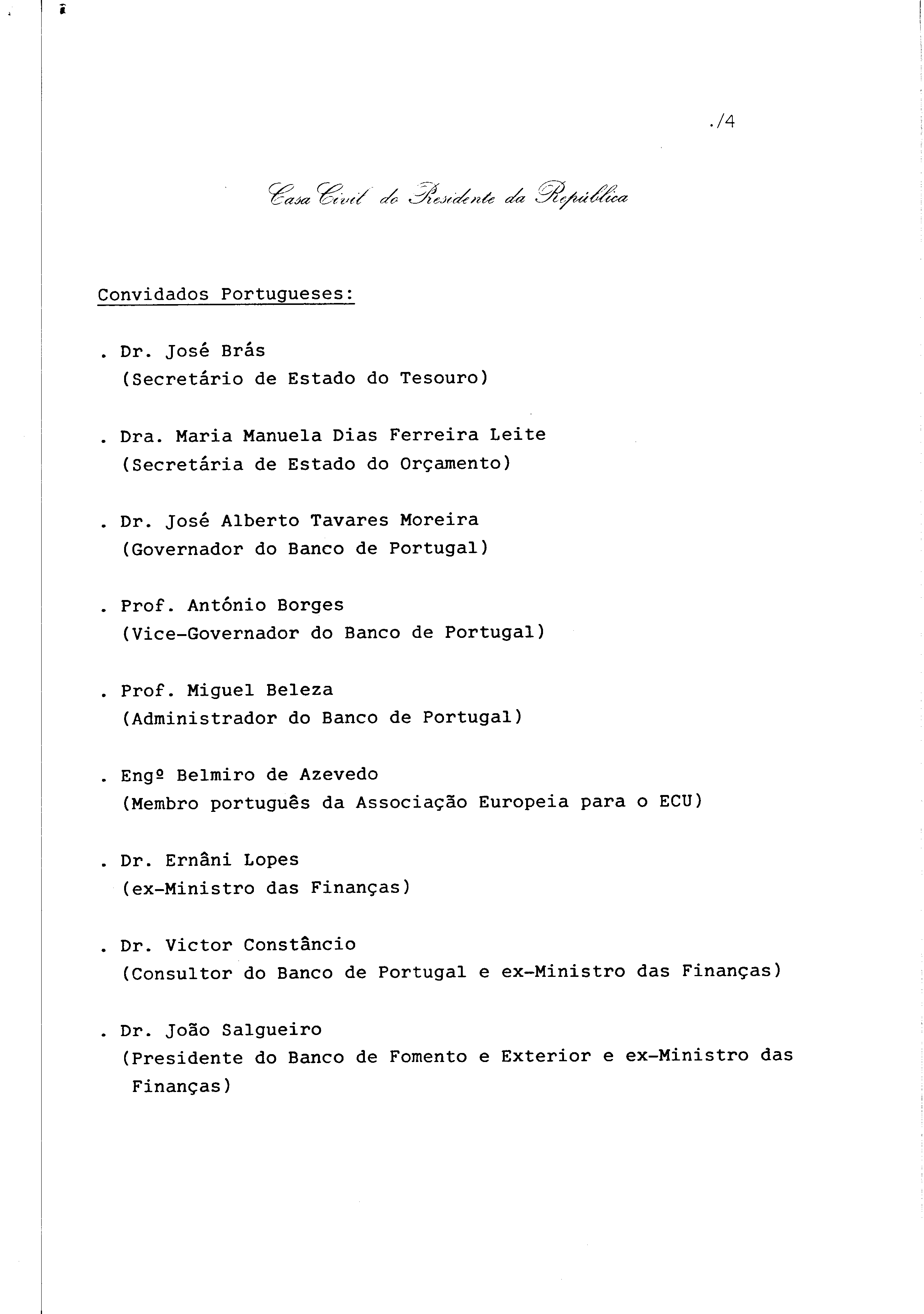 ./4

Casa Civil do Presidente da República

Convidados Portugueses:

. Dr. José Brás
(Secretário de Estado do Tesouro)

. Dra. Maria Manuela Dias Ferreira Leite
(Secretária de Estado do Orçamento)

. Dr. José Alberto Tavares Moreira
(Governador do Banco de Portugal)

. Prof. António Borges
(Vice-Governador do Banco de Portugal)

. Prof. Miguel Beleza
(Administrador do Banco de Portugal)

. Engº Belmiro de Azevedo
(Membro português da Associação Europeia para o ECU)

. Dr. Ernâni Lopes
(ex-Ministro das Finanças)

. Dr. Victor Constâncio
(Consultor do Banco de Portugal e ex-Ministro das Finanças)

. Dr. João Salgueiro
(Presidente do Banco de Fomento e Exterior e ex-Ministro das Finanças)